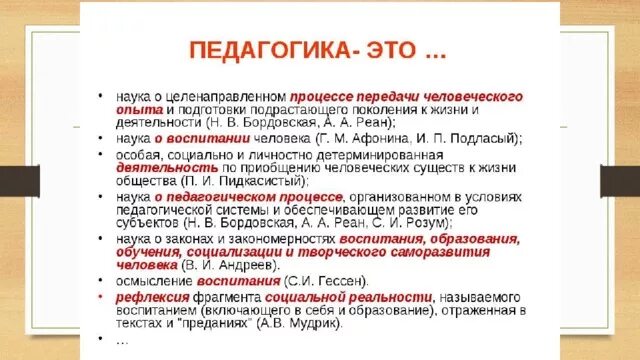 ПЕДАГОГИКА- ЭТО ...

• наука о целенаправленном процессе передачи человеческого опыта и подготовки подрастающего поколения к жизни и деятельности (Н. В. Бордовская, А. А. Реан);
• наука о воспитании человека (Г. М. Афонина, И. П. Подласый);
• особая, социально и личностно детерминированная деятельность по приобщению человеческих существ к жизни общества (П. И. Пидкасистый);
• наука о педагогическом процессе, организованном в условиях педагогической системы и обеспечивающем развитие его субъектов (Н. В. Бордовская, А. А. Реан, С. И. Розум);
• наука о законах и закономерностях воспитания, образования, обучения, социализации и творческого саморазвития человека (В. И. Андреев).
• осмысление воспитания (С.И. Гессен).
• рефлексия фрагмента социальной реальности, называемого воспитанием (включающего в себя и образование), отраженная в текстах и "преданиях" (А.В. Мудрик).
• ...